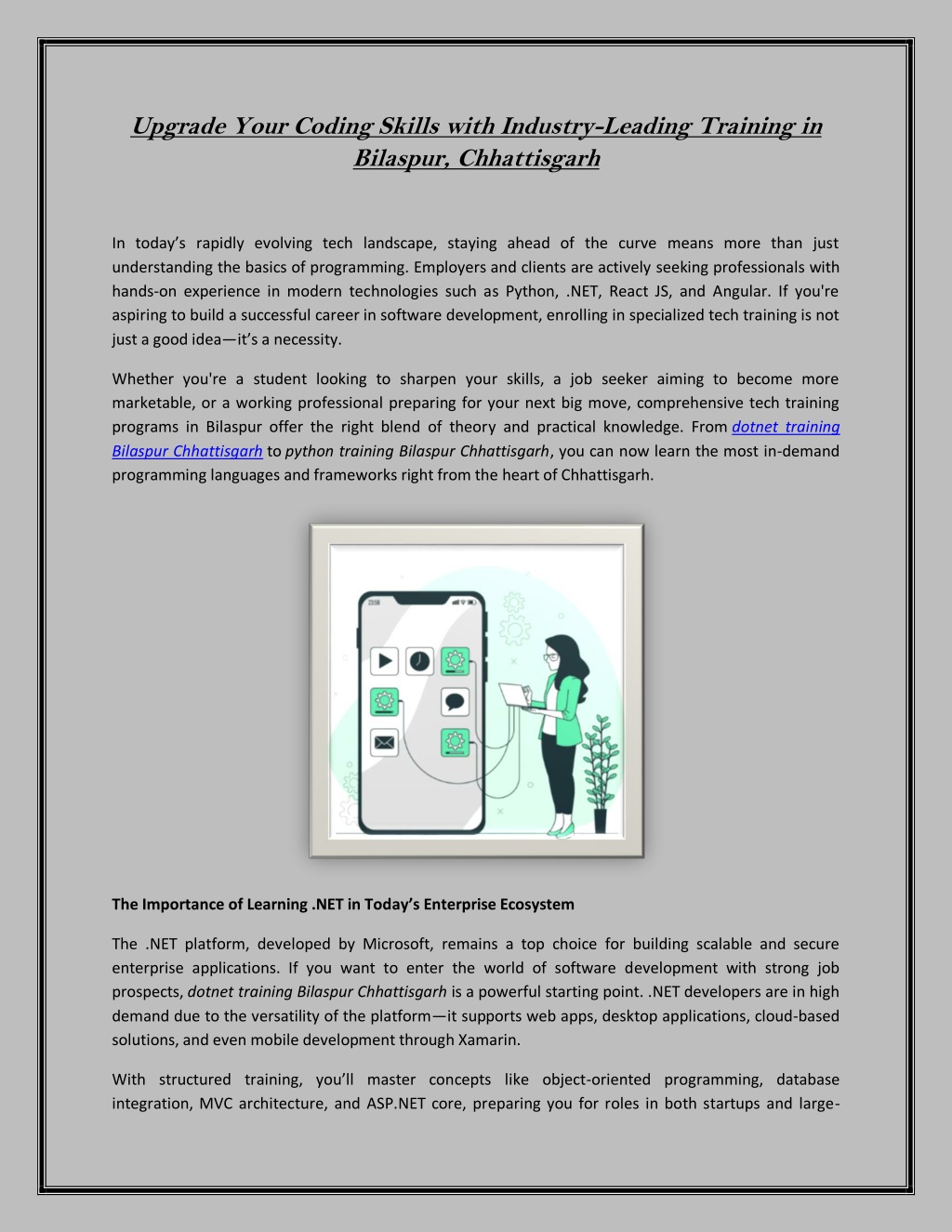 Upgrade Your Coding Skills with Industry-Leading Training in Bilaspur, Chhattisgarh

In today's rapidly evolving tech landscape, staying ahead of the curve means more than just understanding the basics of programming. Employers and clients are actively seeking professionals with hands-on experience in modern technologies such as Python, .NET, React JS, and Angular. If you're aspiring to build a successful career in software development, enrolling in specialized tech training is not just a good idea—it's a necessity.

Whether you're a student looking to sharpen your skills, a job seeker aiming to become more marketable, or a working professional preparing for your next big move, comprehensive tech training programs in Bilaspur offer the right blend of theory and practical knowledge. From dotnet training Bilaspur Chhattisgarh to python training Bilaspur Chhattisgarh, you can now learn the most in-demand programming languages and frameworks right from the heart of Chhattisgarh.

23:58

The Importance of Learning .NET in Today's Enterprise Ecosystem

The .NET platform, developed by Microsoft, remains a top choice for building scalable and secure enterprise applications. If you want to enter the world of software development with strong job prospects, dotnet training Bilaspur Chhattisgarh is a powerful starting point. .NET developers are in high demand due to the versatility of the platform—it supports web apps, desktop applications, cloud-based solutions, and even mobile development through Xamarin.

With structured training, you'll master concepts like object-oriented programming, database integration, MVC architecture, and ASP.NET core, preparing you for roles in both startups and large-